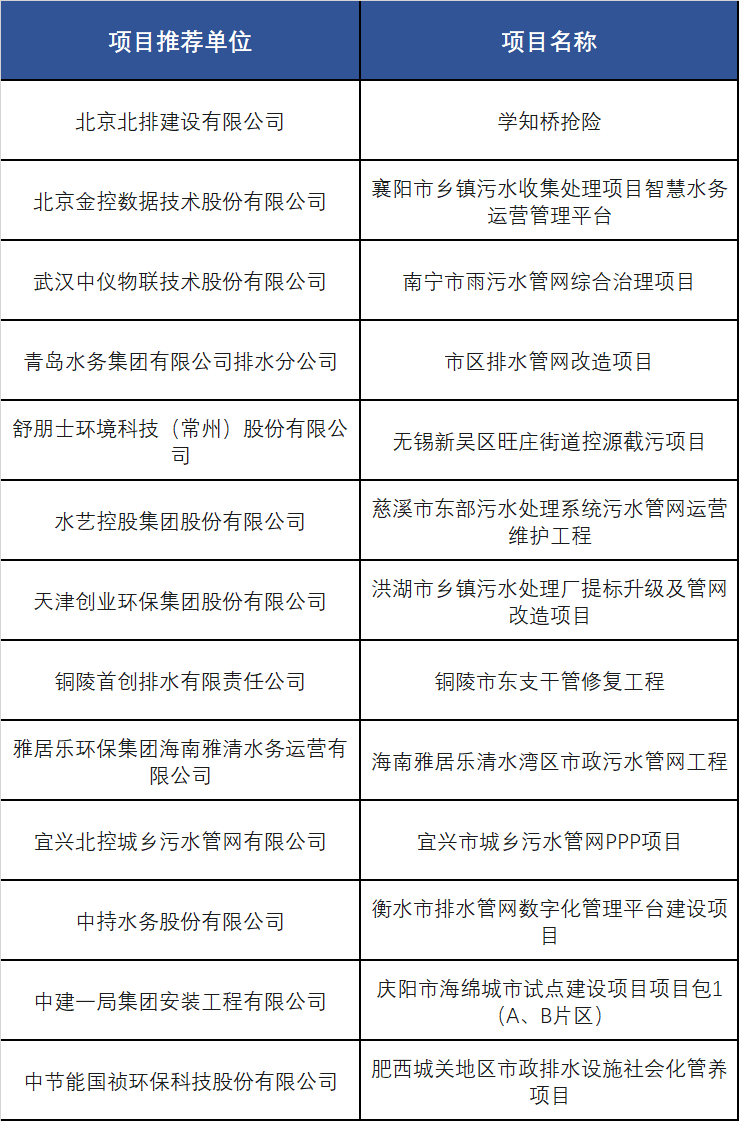 | 项目推荐单位 | 项目名称 |
|---|---|
| 北京北排建设有限公司 | 学知桥抢险 |
| 北京金控数据技术股份有限公司 | 襄阳市乡镇污水收集处理项目智慧水务运营管理平台 |
| 武汉中仪物联技术股份有限公司 | 南宁市雨污水管网综合治理项目 |
| 青岛水务集团有限公司排水分公司 | 市区排水管网改造项目 |
| 舒朋士环境科技（常州）股份有限公司 | 无锡新吴区旺庄街道控源截污项目 |
| 水艺控股集团股份有限公司 | 慈溪市东部污水处理系统污水管网运营维护工程 |
| 天津创业环保集团股份有限公司 | 洪湖市乡镇污水处理厂提标升级及管网改造项目 |
| 铜陵首创排水有限责任公司 | 铜陵市东支干管修复工程 |
| 雅居乐环保集团海南雅清水务运营有限公司 | 海南雅居乐清水湾区市政污水管网工程 |
| 宜兴北控城乡污水管网有限公司 | 宜兴市城乡污水管网PPP项目 |
| 中持水务股份有限公司 | 衡水市排水管网数字化管理平台建设项目 |
| 中建一局集团安装工程有限公司 | 庆阳市海绵城市试点建设项目项目包1（A、B片区） |
| 中节能国祯环保科技股份有限公司 | 肥西城关地区市政排水设施社会化管养项目 |